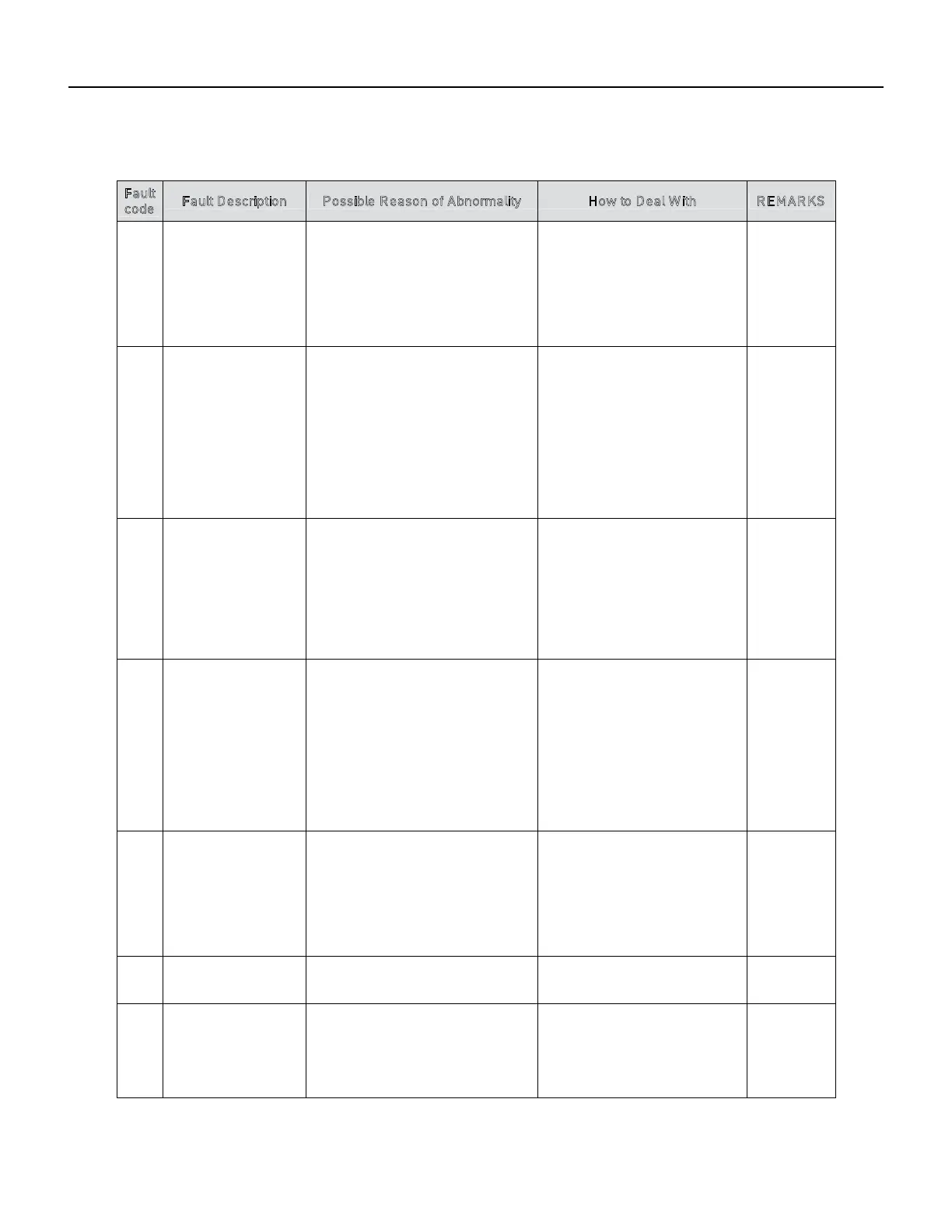 | Fault code | Fault Description | Possible Reason of Abnormality | How to Deal With | REMARKS |
|---|---|---|---|---|
| | | | | |
| | | | | |
| | | | | |
| | | | | |
| | | | | |
| | | | | |
| | | | | |